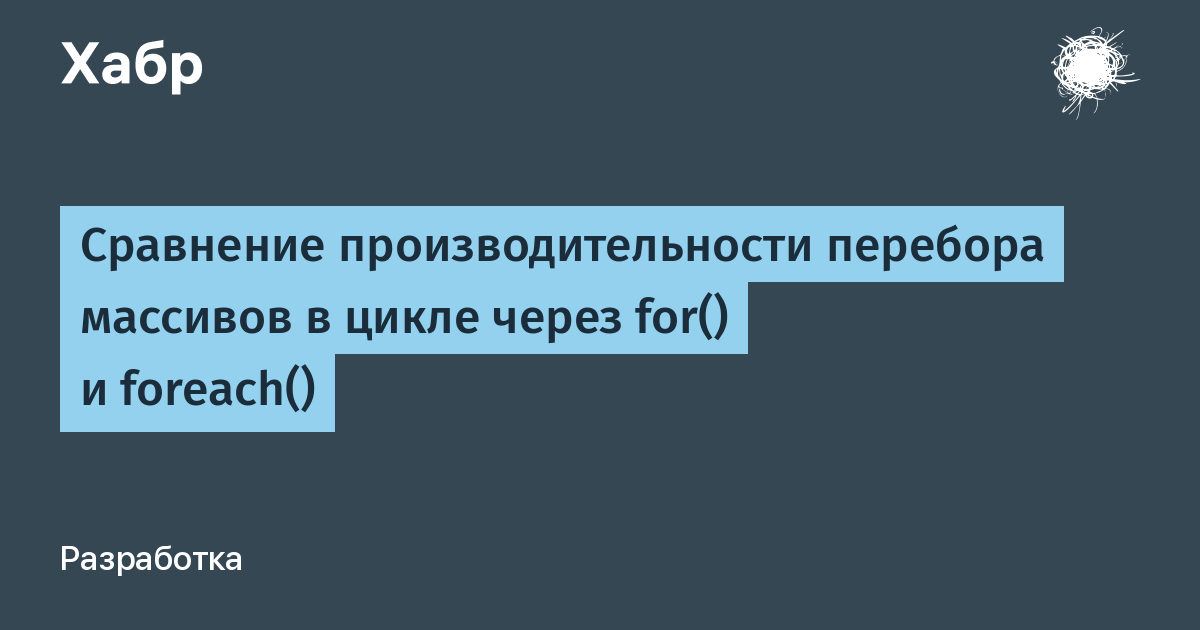 Хабр

Сравнение производительности перебора массивов в цикле через for() и foreach()

Разработка